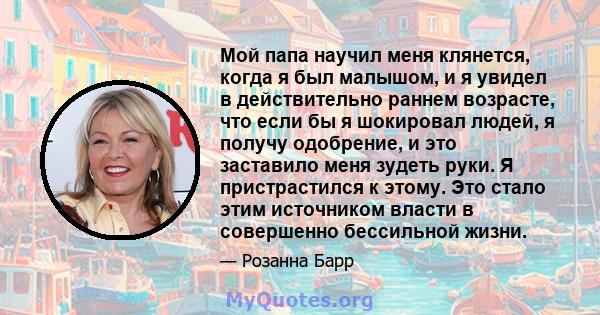 Мой папа научил меня клянется, когда я был малышом, и я увидел в действительно раннем возрасте, что если бы я шокировал людей, я получу одобрение, и это заставило меня зудеть руки. Я пристрастился к этому. Это стало этим источником власти в совершенно бессильной жизни.

— Розанна Барр

MyQuotes.org